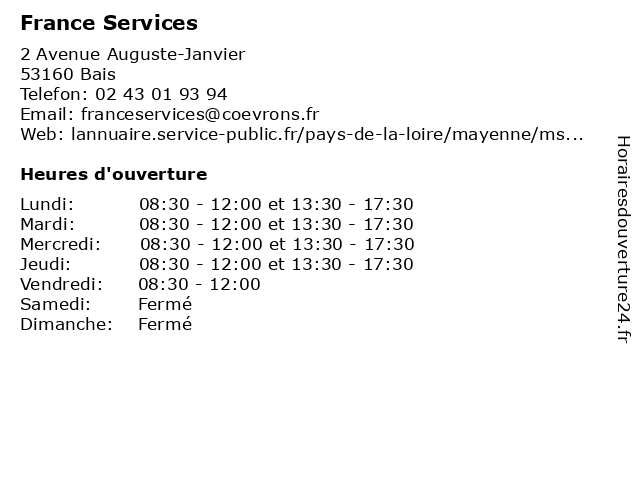 France Services

2 Avenue Auguste-Janvier
53160 Bais
Telefon: 02 43 01 93 94
Email: franceservices@coevrons.fr
Web: lannuaire.service-public.fr/pays-de-la-loire/mayenne/ms...

Heures d'ouverture

| | |
|---|---|
| Lundi: | 08:30 - 12:00 et 13:30 - 17:30 |
| Mardi: | 08:30 - 12:00 et 13:30 - 17:30 |
| Mercredi: | 08:30 - 12:00 et 13:30 - 17:30 |
| Jeudi: | 08:30 - 12:00 et 13:30 - 17:30 |
| Vendredi: | 08:30 - 12:00 |
| Samedi: | Fermé |
| Dimanche: | Fermé |

Horairesdouverture24.fr